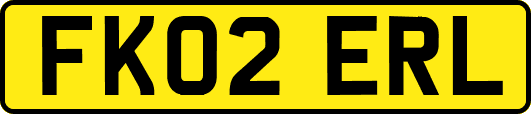 FK02 ERL